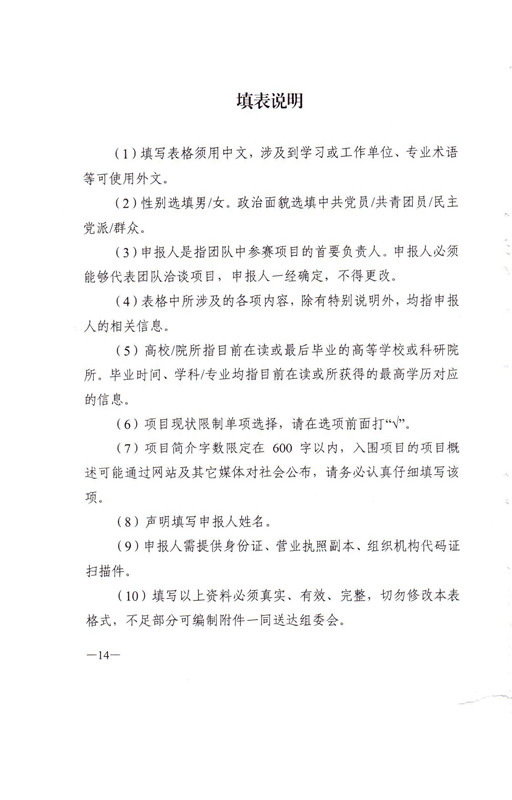 填表说明

（1）填写表格须用中文，涉及到学习或工作单位、专业术语等可使用外文。

（2）性别选填男/女。政治面貌选填中共党员/共青团员/民主党派/群众。

（3）申报人是指团队中参赛项目的首要负责人。申报人必须能够代表团队洽谈项目，申报人一经确定，不得更改。

（4）表格中所涉及的各项内容，除有特别说明外，均指申报人的相关信息。

（5）高校/院所指目前在读或最后毕业的高等学校或科研院所。毕业时间、学科/专业均指目前在读或所获得的最高学历对应的信息。

（6）项目现状限制单项选择，请在选项前面打“√”。

（7）项目简介字数限定在 600 字以内，入围项目的项目概述可能通过网站及其它媒体对社会公布，请务必认真仔细填写该项。

（8）声明填写申报人姓名。

（9）申报人需提供身份证、营业执照副本、组织机构代码证扫描件。

（10）填写以上资料必须真实、有效、完整，切勿修改本表格式，不足部分可编制附件一同送达组委会。

—14—